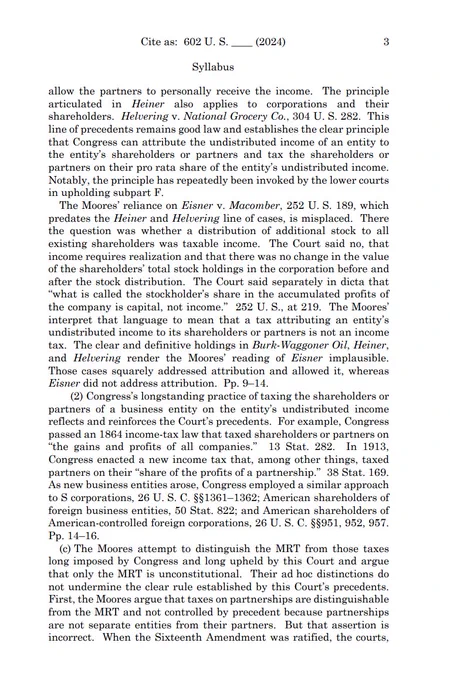 Cite as: 602 U. S. ____ (2024) 3

Syllabus

allow the partners to personally receive the income. The principle articulated in Heiner also applies to corporations and their shareholders. Helvering v. National Grocery Co., 304 U. S. 282. This line of precedents remains good law and establishes the clear principle that Congress can attribute the undistributed income of an entity to the entity's shareholders or partners and tax the shareholders or partners on their pro rata share of the entity's undistributed income. Notably, the principle has repeatedly been invoked by the lower courts in upholding subpart F.

The Moores' reliance on Eisner v. Macomber, 252 U. S. 189, which predates the Heiner and Helvering line of cases, is misplaced. There the question was whether a distribution of additional stock to all existing shareholders was taxable income. The Court said no, that income requires realization and that there was no change in the value of the shareholders' total stock holdings in the corporation before and after the stock distribution. The Court said separately in dicta that "what is called the stockholder's share in the accumulated profits of the company is capital, not income." 252 U. S., at 219. The Moores' interpret that language to mean that a tax attributing an entity's undistributed income to its shareholders or partners is not an income tax. The clear and definitive holdings in Burk-Waggoner Oil, Heiner, and Helvering render the Moores' reading of Eisner implausible. Those cases squarely addressed attribution and allowed it, whereas Eisner did not address attribution. Pp. 9–14.

(2) Congress's longstanding practice of taxing the shareholders or partners of a business entity on the entity's undistributed income reflects and reinforces the Court's precedents. For example, Congress passed an 1864 income-tax law that taxed shareholders or partners on "the gains and profits of all companies." 13 Stat. 282. In 1913, Congress enacted a new income tax that, among other things, taxed partners on their "share of the profits of a partnership." 38 Stat. 169. As new business entities arose, Congress employed a similar approach to S corporations, 26 U. S. C. §§1361–1362; American shareholders of foreign business entities, 50 Stat. 822; and American shareholders of American-controlled foreign corporations, 26 U. S. C. §§951, 952, 957. Pp. 14–16.

(c) The Moores attempt to distinguish the MRT from those taxes long imposed by Congress and long upheld by this Court and argue that only the MRT is unconstitutional. Their ad hoc distinctions do not undermine the clear rule established by this Court's precedents. First, the Moores argue that taxes on partnerships are distinguishable from the MRT and not controlled by precedent because partnerships are not separate entities from their partners. But that assertion is incorrect. When the Sixteenth Amendment was ratified, the courts,